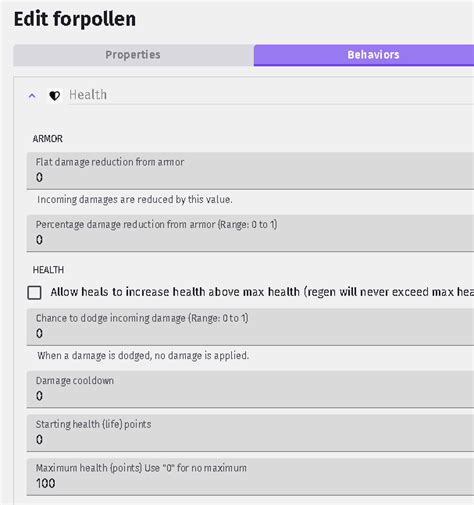 Edit forpollen

Properties

Behaviors

Health

ARMOR

Flat damage reduction from armor
0

Incoming damages are reduced by this value.

Percentage damage reduction from armor (Range: 0 to 1)
0

HEALTH

Allow heals to increase health above max health (regen will never exceed max hea

Chance to dodge incoming damage (Range: 0 to 1)
0

When a damage is dodged, no damage is applied.

Damage cooldown
0

Starting health (life) points
0

Maximum health (points) Use "0" for no maximum
100